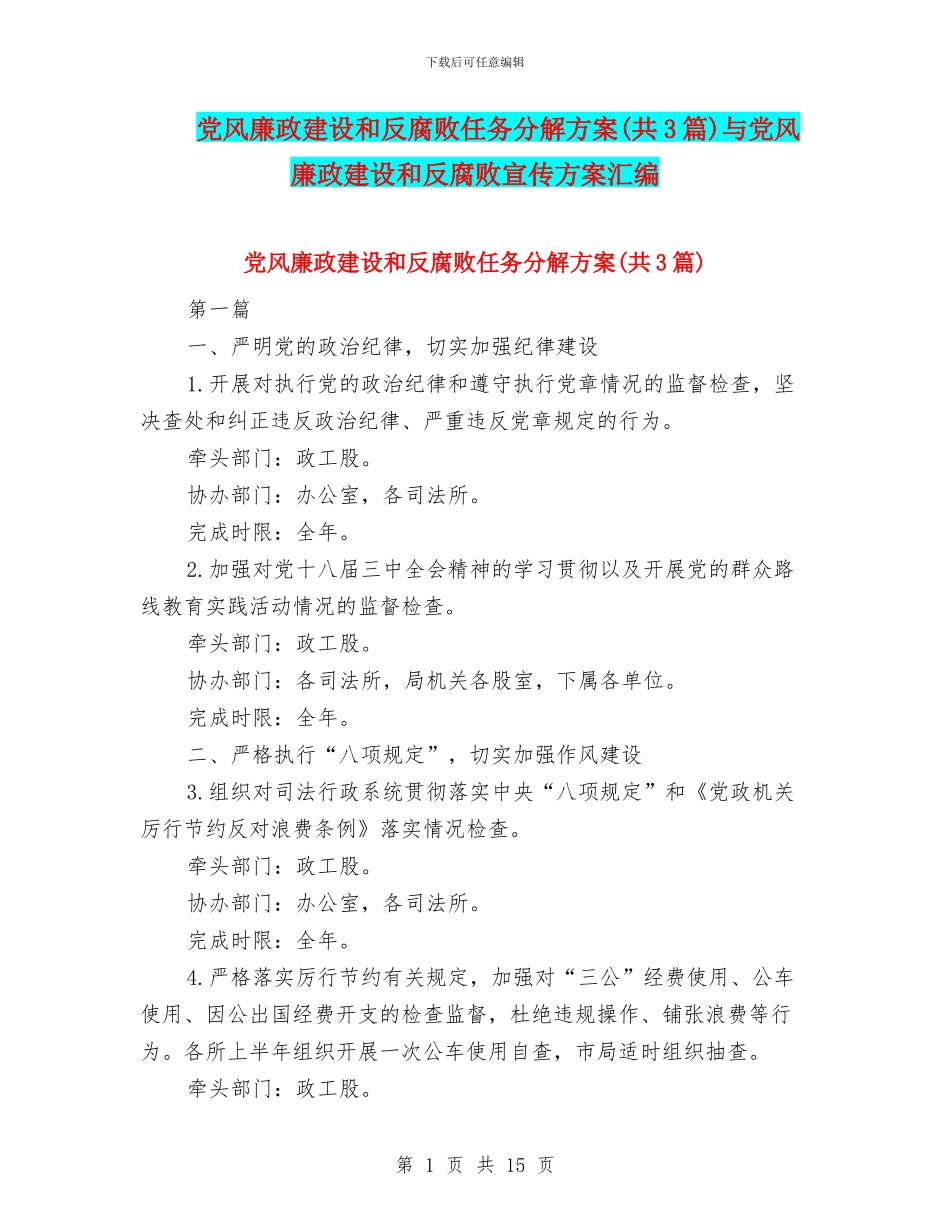 下载后可任意编辑

党风廉政建设和反腐败任务分解方案(共3篇)与党风廉政建设和反腐败宣传方案汇编

党风廉政建设和反腐败任务分解方案(共3篇)

第一篇

一、严明党的政治纪律，切实加强纪律建设

1.开展对执行党的政治纪律和遵守执行党章情况的监督检查，坚决查处和纠正违反政治纪律、严重违反党章规定的行为。

牵头部门：政工股。

协办部门：办公室，各司法所。

完成时限：全年。

2.加强对党十八届三中全会精神的学习贯彻以及开展党的群众路线教育实践活动情况的监督检查。

牵头部门：政工股。

协办部门：各司法所，局机关各股室，下属各单位。

完成时限：全年。

二、严格执行“八项规定”，切实加强作风建设

3.组织对司法行政系统贯彻落实中央“八项规定”和《党政机关厉行节约反对浪费条例》落实情况检查。

牵头部门：政工股。

协办部门：办公室，各司法所。

完成时限：全年。

4.严格落实厉行节约有关规定，加强对“三公”经费使用、公车使用、因公出国经费开支的检查监督，杜绝违规操作、铺张浪费等行为。各所上半年组织开展一次公车使用自查，市局适时组织抽查。

牵头部门：政工股。

第 1 页 共 15 页